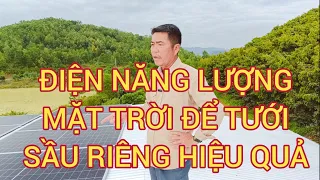 ĐIỆN NĂNG LƯỢNG MẶT TRỜI ĐỂ TƯỚI SẦU RIÊNG HIỆU QUẢ